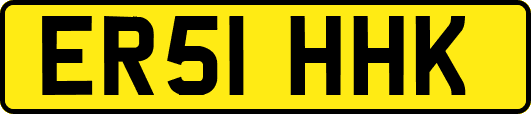 ER51 HHK